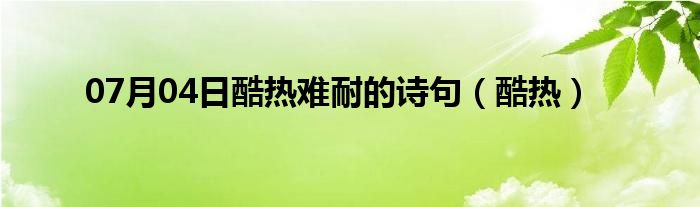 07月04日酷热难耐的诗句（酷热）